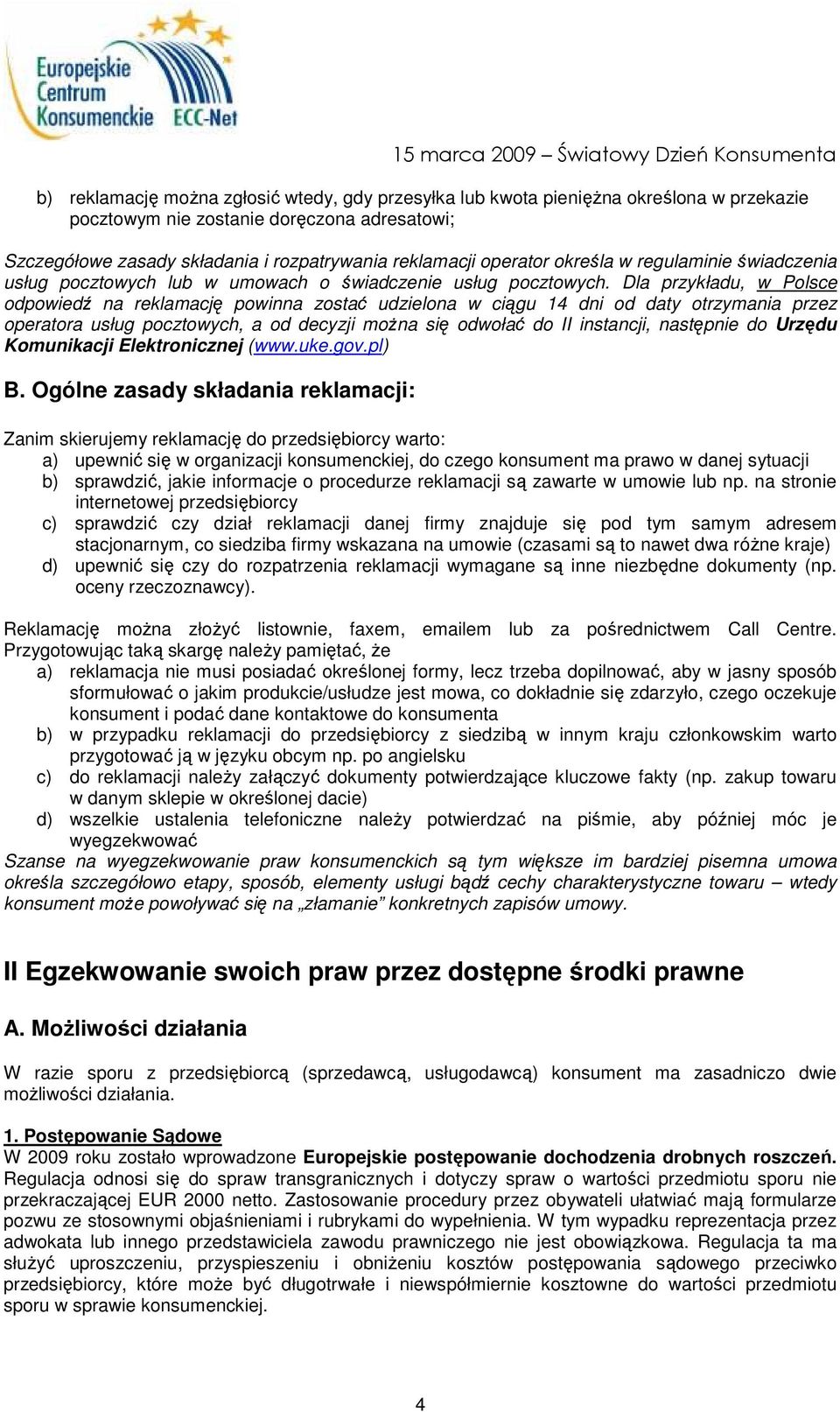 Europejskie Centrum Konsumenckie ECC-Net

15 marca 2009 – Światowy Dzień Konsumenta

b) reklamację można zgłosić wtedy, gdy przesyłka lub kwota pieniężna określona w przekazie pocztowym nie zostanie doręczona adresatowi;

Szczegółowe zasady składania i rozpatrywania reklamacji operator określa w regulaminie świadczenia usług pocztowych lub w umowach o świadczenie usług pocztowych. Dla przykładu, w Polsce odpowiedź na reklamację powinna zostać udzielona w ciągu 14 dni od daty otrzymania przez operatora usług pocztowych, a od decyzji można się odwołać do II instancji, następnie do Urzędu Komunikacji Elektronicznej (www.uke.gov.pl)

B. Ogólne zasady składania reklamacji:

Zanim skierujemy reklamację do przedsiębiorcy warto:
a) upewnić się w organizacji konsumenckiej, do czego konsument ma prawo w danej sytuacji
b) sprawdzić, jakie informacje o procedurze reklamacji są zawarte w umowie lub np. na stronie internetowej przedsiębiorcy
c) sprawdzić czy dział reklamacji danej firmy znajduje się pod tym samym adresem stacjonarnym, co siedziba firmy wskazana na umowie (czasami są to nawet dwa różne kraje)
d) upewnić się czy do rozpatrzenia reklamacji wymagane są inne niezbędne dokumenty (np. oceny rzeczoznawcy).

Reklamację można złożyć listownie, faxem, emailem lub za pośrednictwem Call Centre. Przygotowując taką skargę należy pamiętać, że
a) reklamacja nie musi posiadać określonej formy, lecz trzeba dopilnować, aby w jasny sposób sformułować o jakim produkcie/usłudze jest mowa, co dokładnie się zdarzyło, czego oczekuje konsument i podać dane kontaktowe do konsumenta
b) w przypadku reklamacji do przedsiębiorcy z siedzibą w innym kraju członkowskim warto przygotować ją w języku obcym np. po angielsku
c) do reklamacji należy załączyć dokumenty potwierdzające kluczowe fakty (np. zakup towaru w danym sklepie w określonej dacie)
d) wszelkie ustalenia telefoniczne należy potwierdzać na piśmie, aby później móc je wyegzekwować
Szanse na wyegzekwowanie praw konsumenckich są tym większe im bardziej pisemna umowa określa szczegółowo etapy, sposób, elementy usługi bądź cechy charakterystyczne towaru – wtedy konsument może powoływać się na „złamanie” konkretnych zapisów umowy.

II Egzekwowanie swoich praw przez dostępne środki prawne

A. Możliwości działania

W razie sporu z przedsiębiorcą (sprzedawcą, usługodawcą) konsument ma zasadniczo dwie możliwości działania.

1. Postępowanie Sądowe
W 2009 roku zostało wprowadzone Europejskie postępowanie dochodzenia drobnych roszczeń. Regulacja odnosi się do spraw transgranicznych i dotyczy spraw o wartości przedmiotu sporu nie przekraczającej EUR 2000 netto. Zastosowanie procedury przez obywateli ułatwiać mają formularze pozwu ze stosownymi objaśnieniami i rubrykami do wypełnienia. W tym wypadku reprezentacja przez adwokata lub innego przedstawiciela zawodu prawniczego nie jest obowiązkowa. Regulacja ta ma służyć uproszczeniu, przyspieszeniu i obniżeniu kosztów postępowania sądowego przeciwko przedsiębiorcy, które może być długotrwałe i niewspółmiernie kosztowne do wartości przedmiotu sporu w sprawie konsumenckiej.

4